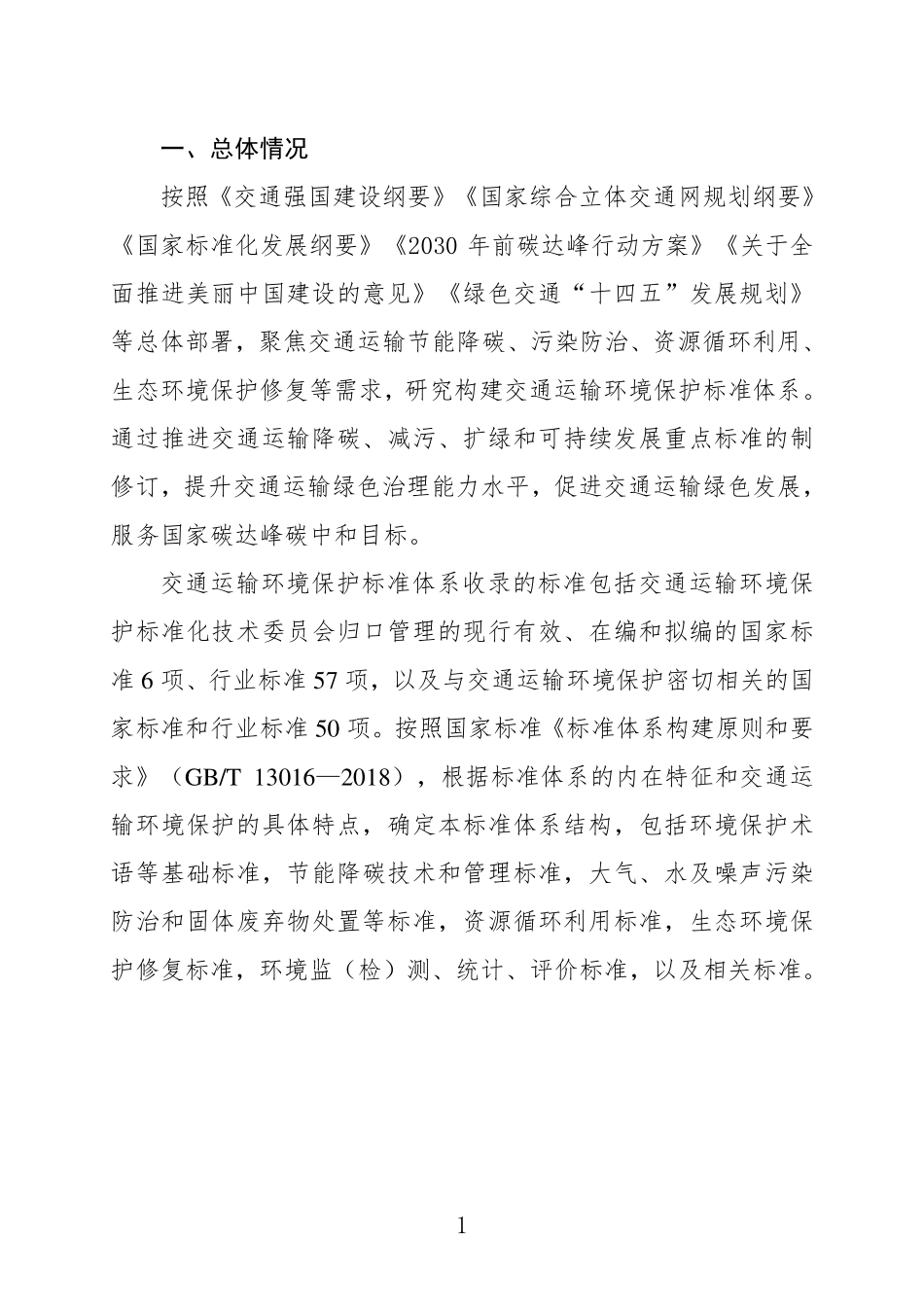 一、总体情况

按照《交通强国建设纲要》《国家综合立体交通网规划纲要》《国家标准化发展纲要》《2030年前碳达峰行动方案》《关于全面推进美丽中国建设的意见》《绿色交通“十四五”发展规划》等总体部署，聚焦交通运输节能降碳、污染防治、资源循环利用、生态环境保护修复等需求，研究构建交通运输环境保护标准体系。通过推进交通运输降碳、减污、扩绿和可持续发展重点标准的制修订，提升交通运输绿色治理能力水平，促进交通运输绿色发展，服务国家碳达峰碳中和目标。

交通运输环境保护标准体系收录的标准包括交通运输环境保护标准化技术委员会归口管理的现行有效、在编和拟编的国家标准6项、行业标准57项，以及与交通运输环境保护密切相关的国家标准和行业标准50项。按照国家标准《标准体系构建原则和要求》（GB/T 13016—2018），根据标准体系的内在特征和交通运输环境保护的具体特点，确定本标准体系结构，包括环境保护术语等基础标准，节能降碳技术和管理标准，大气、水及噪声污染防治和固体废弃物处置等标准，资源循环利用标准，生态环境保护修复标准，环境监（检）测、统计、评价标准，以及相关标准。

1